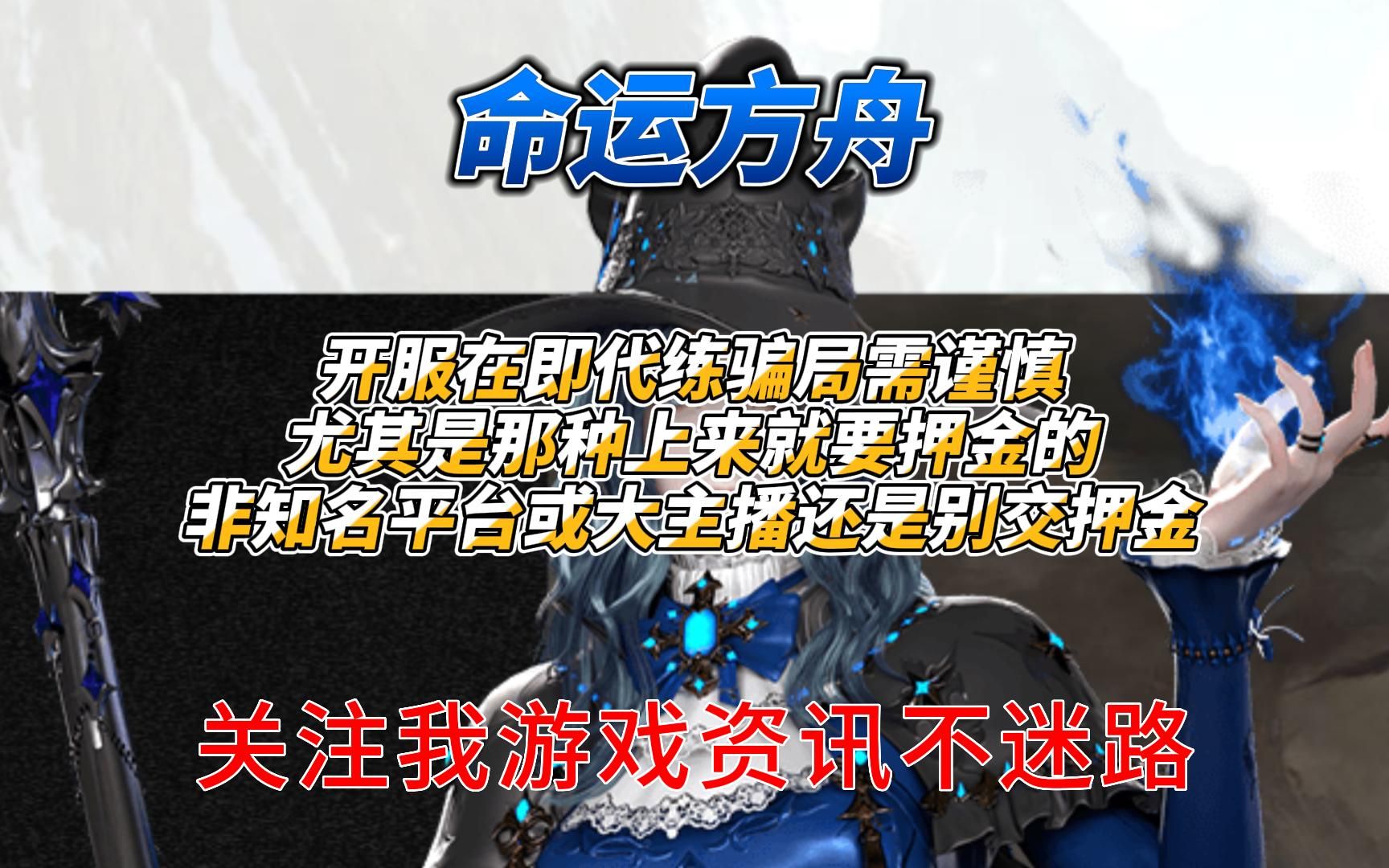 命运方舟

开服在即代练骗局需谨慎
尤其是那种上来就要押金的
非知名平台或大主播还是别交押金

关注我游戏资讯不迷路